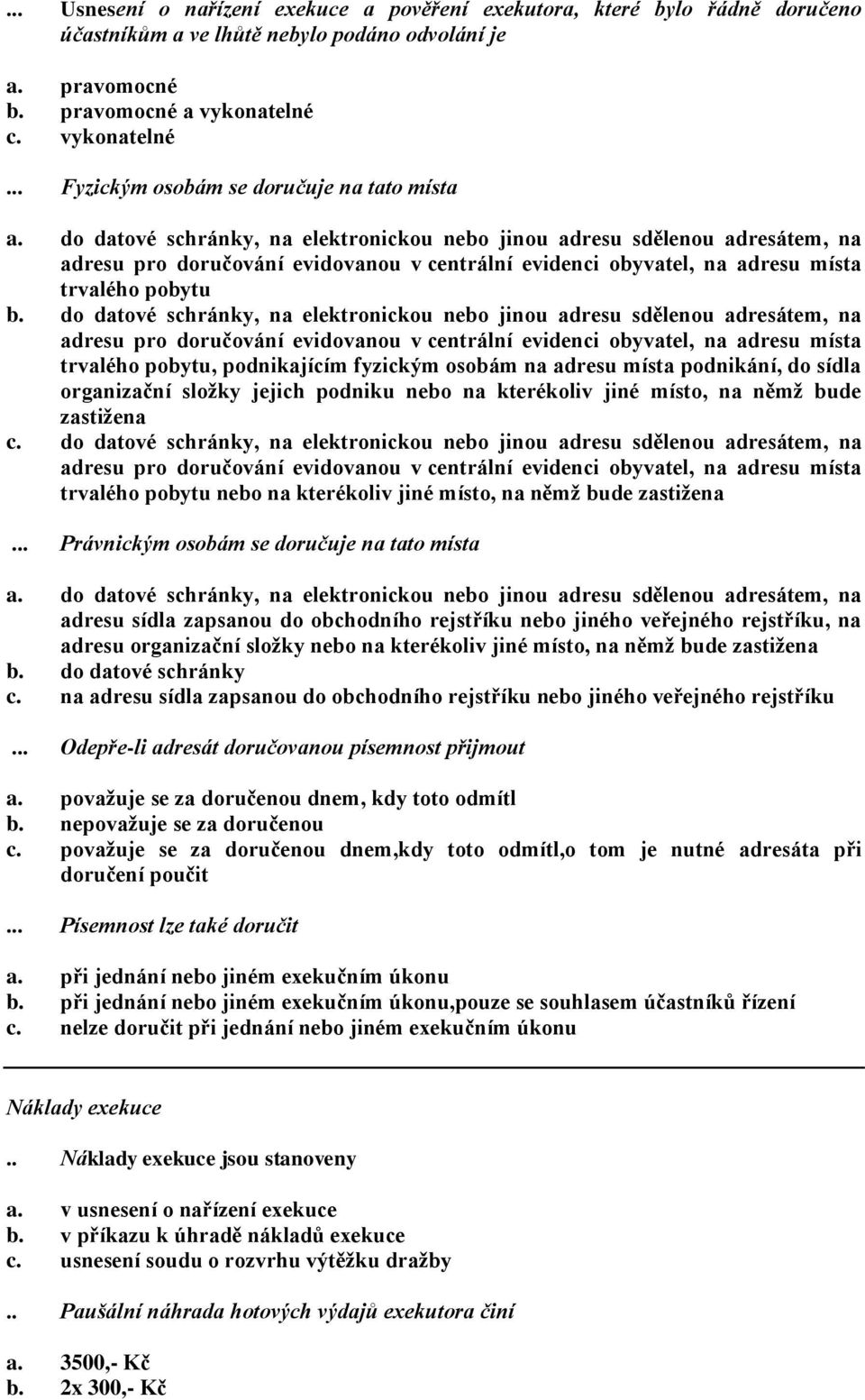 ... Usnesení o nařízení exekuce a pověření exekutora, které bylo řádně doručeno účastníkům a ve lhůtě nebylo podáno odvolání je

a. pravomocné
b. pravomocné a vykonatelné
c. vykonatelné

... Fyzickým osobám se doručuje na tato místa

a. do datové schránky, na elektronickou nebo jinou adresu sdělenou adresátem, na adresu pro doručování evidovanou v centrální evidenci obyvatel, na adresu místa trvalého pobytu
b. do datové schránky, na elektronickou nebo jinou adresu sdělenou adresátem, na adresu pro doručování evidovanou v centrální evidenci obyvatel, na adresu místa trvalého pobytu, podnikajícím fyzickým osobám na adresu místa podnikání, do sídla organizační složky jejich podniku nebo na kterékoliv jiné místo, na němž bude zastižena
c. do datové schránky, na elektronickou nebo jinou adresu sdělenou adresátem, na adresu pro doručování evidovanou v centrální evidenci obyvatel, na adresu místa trvalého pobytu nebo na kterékoliv jiné místo, na němž bude zastižena

... Právnickým osobám se doručuje na tato místa

a. do datové schránky, na elektronickou nebo jinou adresu sdělenou adresátem, na adresu sídla zapsanou do obchodního rejstříku nebo jiného veřejného rejstříku, na adresu organizační složky nebo na kterékoliv jiné místo, na němž bude zastižena
b. do datové schránky
c. na adresu sídla zapsanou do obchodního rejstříku nebo jiného veřejného rejstříku

... Odepře-li adresát doručovanou písemnost přijmout

a. považuje se za doručenou dnem, kdy toto odmítl
b. nepovažuje se za doručenou
c. považuje se za doručenou dnem,kdy toto odmítl,o tom je nutné adresáta při doručení poučit

... Písemnost lze také doručit

a. při jednání nebo jiném exekučním úkonu
b. při jednání nebo jiném exekučním úkonu,pouze se souhlasem účastníků řízení
c. nelze doručit při jednání nebo jiném exekučním úkonu

Náklady exekuce

.. Náklady exekuce jsou stanoveny

a. v usnesení o nařízení exekuce
b. v příkazu k úhradě nákladů exekuce
c. usnesení soudu o rozvrhu výtěžku dražby

.. Paušální náhrada hotových výdajů exekutora činí

a. 3500,- Kč
b. 2x 300,- Kč